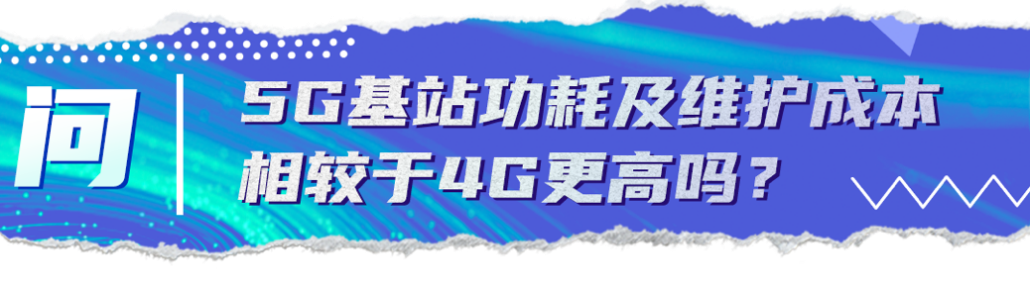 问

5G基站功耗及维护成本相较于4G更高吗？